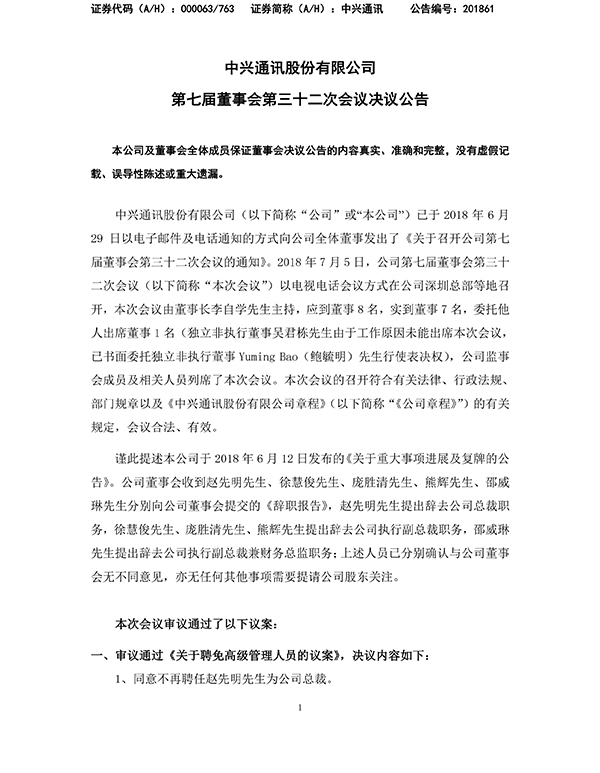 证券代码（A/H）：000063/763　证券简称（A/H）：中兴通讯　公告编号：201861

中兴通讯股份有限公司

第七届董事会第三十二次会议决议公告

本公司及董事会全体成员保证董事会决议公告的内容真实、准确和完整，没有虚假记载、误导性陈述或重大遗漏。

中兴通讯股份有限公司（以下简称“公司”或“本公司”）已于 2018 年 6 月 29 日以电子邮件及电话通知的方式向公司全体董事发出了《关于召开公司第七届董事会第三十二次会议的通知》。2018 年 7 月 5 日，公司第七届董事会第三十二次会议（以下简称“本次会议”）以电视电话会议方式在公司深圳总部等地召开，本次会议由董事长李自学先生主持，应到董事 8 名，实到董事 7 名，委托他人出席董事 1 名（独立非执行董事吴君栋先生由于工作原因未能出席本次会议，已书面委托独立非执行董事 Yuming Bao（鲍毓明）先生行使表决权），公司监事会成员及相关人员列席了本次会议。本次会议的召开符合有关法律、行政法规、部门规章以及《中兴通讯股份有限公司章程》（以下简称“《公司章程》”）的有关规定，会议合法、有效。

谨此提述本公司于 2018 年 6 月 12 日发布的《关于重大事项进展及复牌的公告》。公司董事会收到赵先明先生、徐慧俊先生、庞胜清先生、熊辉先生、邵威琳先生分别向公司董事会提交的《辞职报告》，赵先明先生提出辞去公司总裁职务，徐慧俊先生、庞胜清先生、熊辉先生提出辞去公司执行副总裁职务，邵威琳先生提出辞去公司执行副总裁兼财务总监职务；上述人员已分别确认与公司董事会无不同意见，亦无任何其他事项需要提请公司股东关注。

本次会议审议通过了以下议案：

一、审议通过《关于聘免高级管理人员的议案》，决议内容如下：

1、同意不再聘任赵先明先生为公司总裁。

1